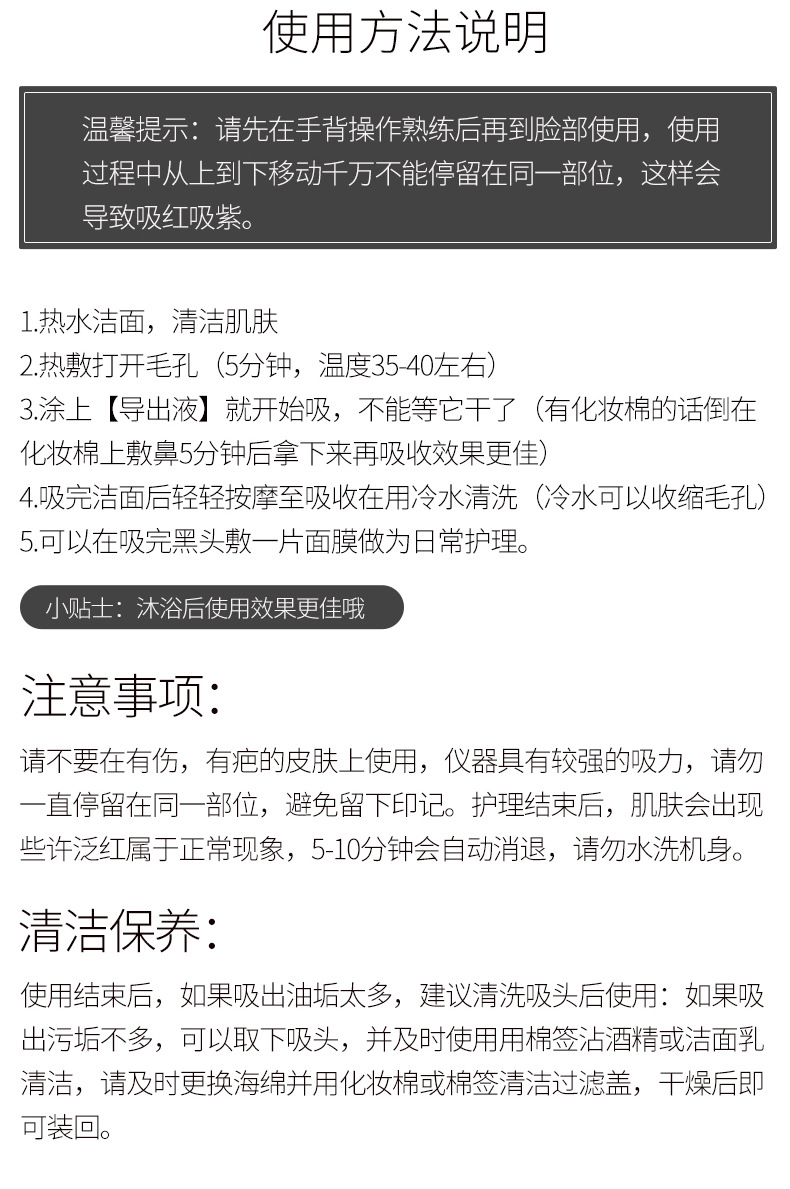 使用方法说明

温馨提示：请先在手背操作熟练后再到脸部使用，使用过程中从上到下移动千万不能停留在同一部位，这样会导致吸红吸紫。

1.热水洁面，清洁肌肤
2.热敷打开毛孔（5分钟，温度35-40左右）
3.涂上【导出液】就开始吸，不能等它干了（有化妆棉的话倒在化妆棉上敷鼻5分钟后拿下来再吸收效果更佳）
4.吸完洁面后轻轻按摩至吸收在用冷水清洗（冷水可以收缩毛孔）
5.可以在吸完黑头敷一片面膜做为日常护理。

小贴士：沐浴后使用效果更佳哦

注意事项：

请不要在有伤，有疤的皮肤上使用，仪器具有较强的吸力，请勿一直停留在同一部位，避免留下印记。护理结束后，肌肤会出现些许泛红属于正常现象，5-10分钟会自动消退，请勿水洗机身。

清洁保养：

使用结束后，如果吸出油垢太多，建议清洗吸头后使用：如果吸出污垢不多，可以取下吸头，并及时使用用棉签沾酒精或洁面乳清洁，请及时更换海绵并用化妆棉或棉签清洁过滤盖，干燥后即可装回。